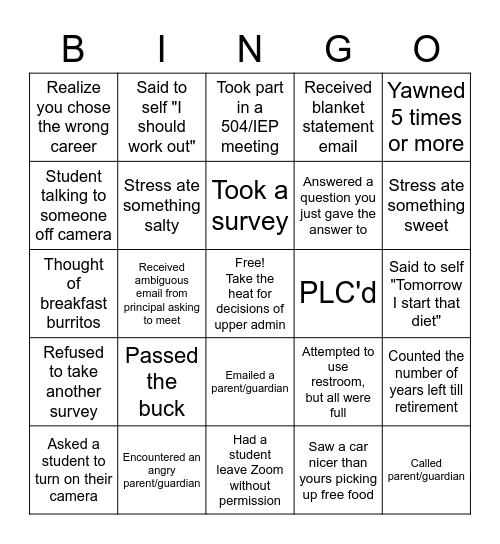 | B | I | N | G | O |
|---|---|---|---|---|
| Realize you chose the wrong career | Said to self "I should work out" | Took part in a 504/IEP meeting | Received blanket statement email | Yawned 5 times or more |
| Student talking to someone off camera | Stress ate something salty | Took a survey | Answered a question you just gave the answer to | Stress ate something sweet |
| Thought of breakfast burritos | Received ambiguous email from principal asking to meet | Free! Take the heat for decisions of upper admin | PLC'd | Said to self "Tomorrow I start that diet" |
| Refused to take another survey | Passed the buck | Emailed a parent/guardian | Attempted to use restroom, but all were full | Counted the number of years left till retirement |
| Asked a student to turn on their camera | Encountered an angry parent/guardian | Had a student leave Zoom without permission | Saw a car nicer than yours picking up free food | Called parent/guardian |